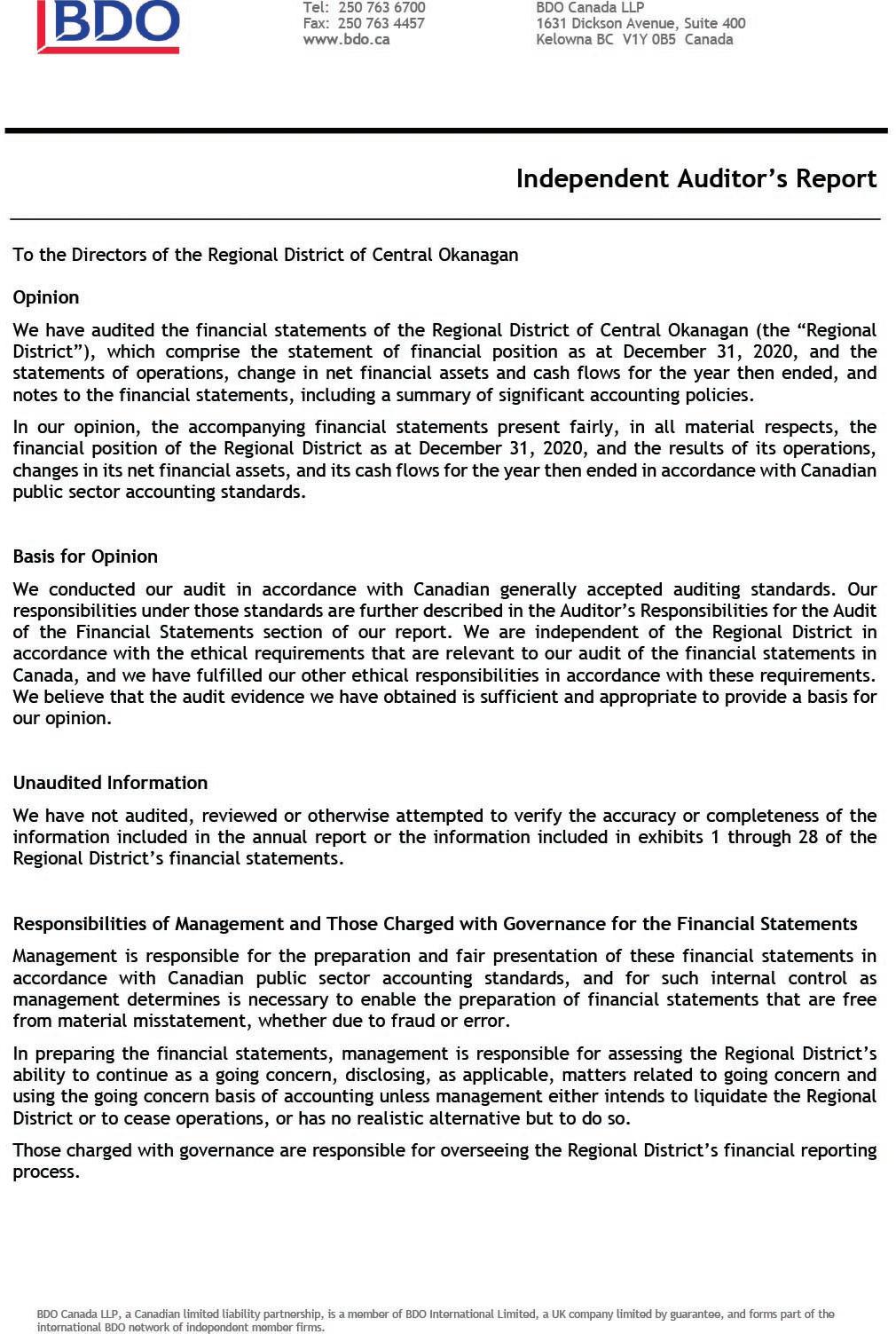 BDO

Tel: 250 763 6700
Fax: 250 763 4457
www.bdo.ca

BDO Canada LLP
1631 Dickson Avenue, Suite 400
Kelowna BC V1Y 0B5 Canada

Independent Auditor's Report

To the Directors of the Regional District of Central Okanagan

Opinion

We have audited the financial statements of the Regional District of Central Okanagan (the "Regional District"), which comprise the statement of financial position as at December 31, 2020, and the statements of operations, change in net financial assets and cash flows for the year then ended, and notes to the financial statements, including a summary of significant accounting policies.

In our opinion, the accompanying financial statements present fairly, in all material respects, the financial position of the Regional District as at December 31, 2020, and the results of its operations, changes in its net financial assets, and its cash flows for the year then ended in accordance with Canadian public sector accounting standards.

Basis for Opinion

We conducted our audit in accordance with Canadian generally accepted auditing standards. Our responsibilities under those standards are further described in the Auditor's Responsibilities for the Audit of the Financial Statements section of our report. We are independent of the Regional District in accordance with the ethical requirements that are relevant to our audit of the financial statements in Canada, and we have fulfilled our other ethical responsibilities in accordance with these requirements. We believe that the audit evidence we have obtained is sufficient and appropriate to provide a basis for our opinion.

Unaudited Information

We have not audited, reviewed or otherwise attempted to verify the accuracy or completeness of the information included in the annual report or the information included in exhibits 1 through 28 of the Regional District's financial statements.

Responsibilities of Management and Those Charged with Governance for the Financial Statements

Management is responsible for the preparation and fair presentation of these financial statements in accordance with Canadian public sector accounting standards, and for such internal control as management determines is necessary to enable the preparation of financial statements that are free from material misstatement, whether due to fraud or error.

In preparing the financial statements, management is responsible for assessing the Regional District's ability to continue as a going concern, disclosing, as applicable, matters related to going concern and using the going concern basis of accounting unless management either intends to liquidate the Regional District or to cease operations, or has no realistic alternative but to do so.

Those charged with governance are responsible for overseeing the Regional District's financial reporting process.

BDO Canada LLP, a Canadian limited liability partnership, is a member of BDO International Limited, a UK company limited by guarantee, and forms part of the international BDO network of independent member firms.